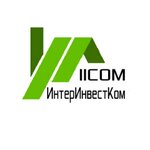 IICOM
ИнтерИнвестКом